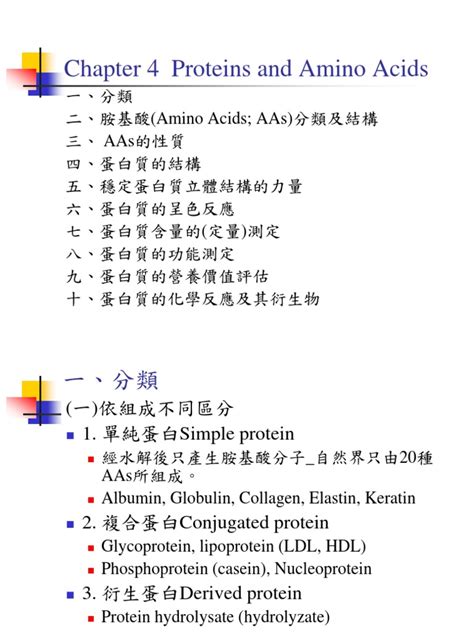 Chapter 4 Proteins and Amino Acids

一、分類
二、胺基酸(Amino Acids; AAs)分類及結構
三、 AAs的性質
四、蛋白質的結構
五、穩定蛋白質立體結構的力量
六、蛋白質的呈色反應
七、蛋白質含量的(定量)測定
八、蛋白質的功能測定
九、蛋白質的營養價值評估
十、蛋白質的化學反應及其衍生物

一、分類

(一)依組成不同區分

1. 單純蛋白Simple protein

經水解後只產生胺基酸分子_自然界只由20種AAs所組成。

Albumin, Globulin, Collagen, Elastin, Keratin

2. 複合蛋白Conjugated protein

Glycoprotein, lipoprotein (LDL, HDL)

Phosphoprotein (casein), Nucleoprotein

3. 衍生蛋白Derived protein

Protein hydrolysate (hydrolyzate)